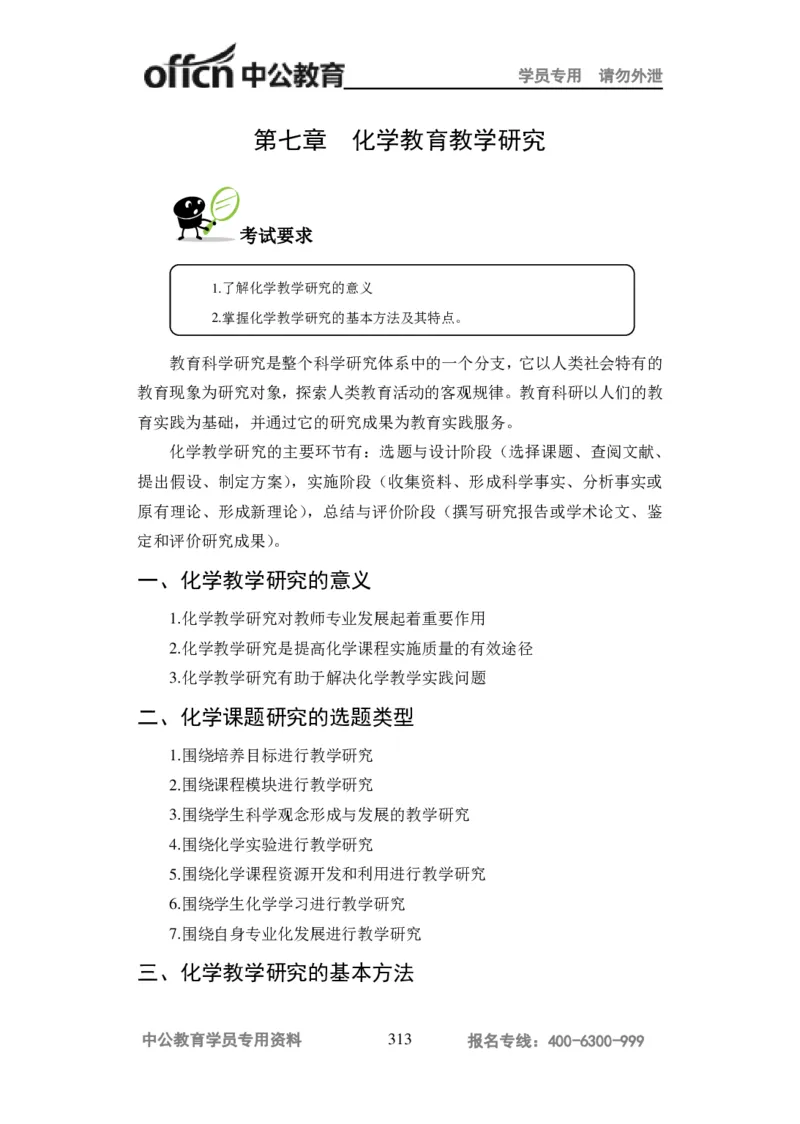 offcn 中公教育

学员专用 请勿外泄

第七章 化学教育教学研究

考试要求

1.了解化学教学研究的意义

2.掌握化学教学研究的基本方法及其特点。

教育科学研究是整个科学研究体系中的一个分支，它以人类社会特有的教育现象为研究对象，探索人类教育活动的客观规律。教育科研以人们的教育实践为基础，并通过它的研究成果为教育实践服务。

化学教学研究的主要环节有：选题与设计阶段（选择课题、查阅文献、提出假设、制定方案），实施阶段（收集资料、形成科学事实、分析事实或原有理论、形成新理论），总结与评价阶段（撰写研究报告或学术论文、鉴定和评价研究成果）。

一、化学教学研究的意义

1.化学教学研究对教师专业发展起着重要作用

2.化学教学研究是提高化学课程实施质量的有效途径

3.化学教学研究有助于解决化学教学实践问题

二、化学课题研究的选题类型

1.围绕培养目标进行教学研究

2.围绕课程模块进行教学研究

3.围绕学生科学观念形成与发展的教学研究

4.围绕化学实验进行教学研究

5.围绕化学课程资源开发和利用进行教学研究

6.围绕学生化学学习进行教学研究

7.围绕自身专业化发展进行教学研究

三、化学教学研究的基本方法

中公教育学员专用资料 313 报名专线：400-6300-999